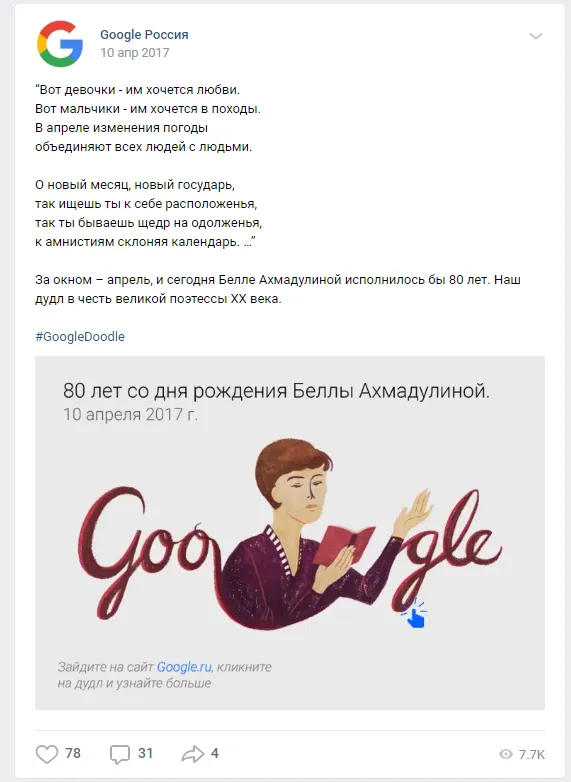 Google Россия
10 апр 2017

"Вот девочки - им хочется любви.
Вот мальчики - им хочется в походы.
В апреле изменения погоды
объединяют всех людей с людьми.

О новый месяц, новый государь,
так ищешь ты к себе расположенья,
так ты бываешь щедр на одолженья,
к амнистиям склоняя календарь. ..."

За окном – апрель, и сегодня Белле Ахмадулиной исполнилось бы 80 лет. Наш дудл в честь великой поэтессы XX века.

#GoogleDoodle

80 лет со дня рождения Беллы Ахмадулиной.
10 апреля 2017 г.

Google

Зайдите на сайт Google.ru, кликните на дудл и узнайте больше

78 31 4 7.7K